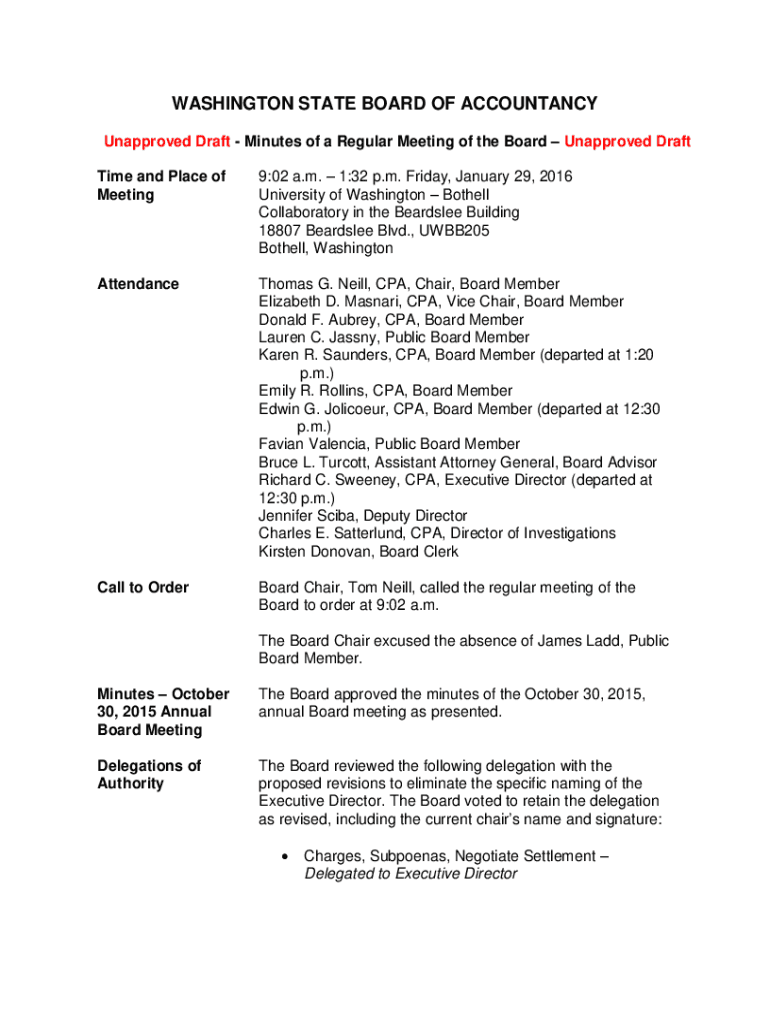 WASHINGTON STATE BOARD OF ACCOUNTANCY

Unapproved Draft - Minutes of a Regular Meeting of the Board – Unapproved Draft

Time and Place of Meeting

9:02 a.m. – 1:32 p.m. Friday, January 29, 2016
University of Washington – Bothell
Collaboratory in the Beardslee Building
18807 Beardslee Blvd., UWBB205
Bothell, Washington

Attendance

Thomas G. Neill, CPA, Chair, Board Member
Elizabeth D. Masnari, CPA, Vice Chair, Board Member
Donald F. Aubrey, CPA, Board Member
Lauren C. Jassny, Public Board Member
Karen R. Saunders, CPA, Board Member (departed at 1:20 p.m.)
Emily R. Rollins, CPA, Board Member
Edwin G. Jolicoeur, CPA, Board Member (departed at 12:30 p.m.)
Favian Valencia, Public Board Member
Bruce L. Turcott, Assistant Attorney General, Board Advisor
Richard C. Sweeney, CPA, Executive Director (departed at 12:30 p.m.)
Jennifer Sciba, Deputy Director
Charles E. Satterlund, CPA, Director of Investigations
Kirsten Donovan, Board Clerk

Call to Order

Board Chair, Tom Neill, called the regular meeting of the Board to order at 9:02 a.m.

The Board Chair excused the absence of James Ladd, Public Board Member.

Minutes – October 30, 2015 Annual Board Meeting

The Board approved the minutes of the October 30, 2015, annual Board meeting as presented.

Delegations of Authority

The Board reviewed the following delegation with the proposed revisions to eliminate the specific naming of the Executive Director. The Board voted to retain the delegation as revised, including the current chair's name and signature:

• Charges, Subpoenas, Negotiate Settlement – Delegated to Executive Director